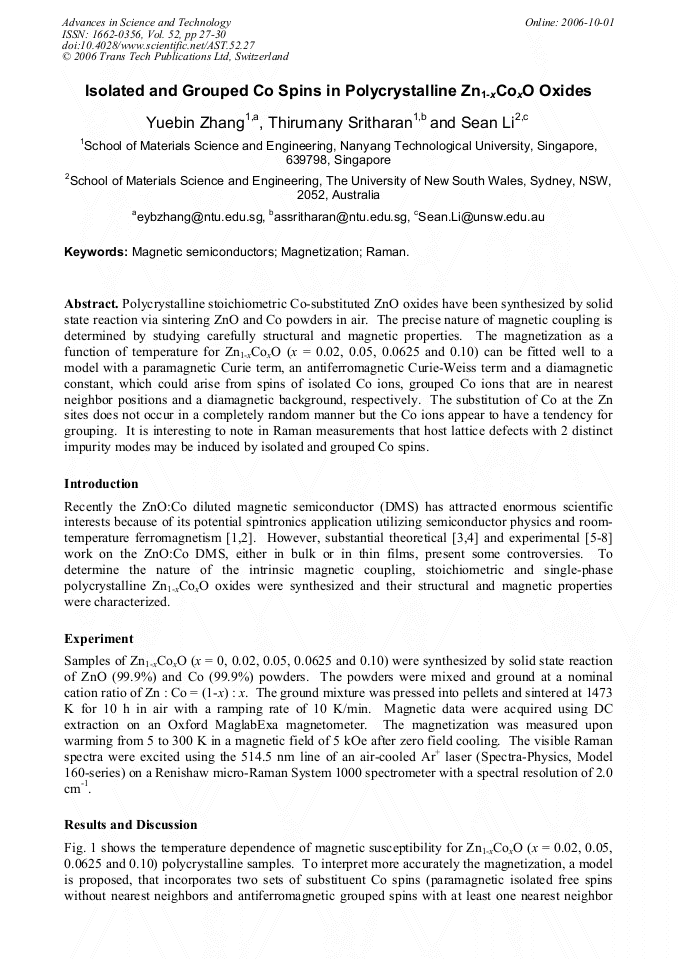 Advances in Science and Technology
ISSN: 1662-0356, Vol. 52, pp 27-30
doi:10.4028/www.scientific.net/AST.52.27
© 2006 Trans Tech Publications Ltd, Switzerland

Online: 2006-10-01

Isolated and Grouped Co Spins in Polycrystalline $Zn_{1-x}Co_xO$ Oxides

Yuebin Zhang$^{1,a}$, Thirumany Sritharan$^{1,b}$ and Sean Li$^{2,c}$

$^1$School of Materials Science and Engineering, Nanyang Technological University, Singapore, 639798, Singapore

$^2$School of Materials Science and Engineering, The University of New South Wales, Sydney, NSW, 2052, Australia

$^a$eybzhang@ntu.edu.sg, $^b$assritharan@ntu.edu.sg, $^c$Sean.Li@unsw.edu.au

Keywords: Magnetic semiconductors; Magnetization; Raman.

Abstract. Polycrystalline stoichiometric Co-substituted ZnO oxides have been synthesized by solid state reaction via sintering ZnO and Co powders in air. The precise nature of magnetic coupling is determined by studying carefully structural and magnetic properties. The magnetization as a function of temperature for $Zn_{1-x}Co_xO$ ($x$ = 0.02, 0.05, 0.0625 and 0.10) can be fitted well to a model with a paramagnetic Curie term, an antiferromagnetic Curie-Weiss term and a diamagnetic constant, which could arise from spins of isolated Co ions, grouped Co ions that are in nearest neighbor positions and a diamagnetic background, respectively. The substitution of Co at the Zn sites does not occur in a completely random manner but the Co ions appear to have a tendency for grouping. It is interesting to note in Raman measurements that host lattice defects with 2 distinct impurity modes may be induced by isolated and grouped Co spins.

Introduction

Recently the ZnO:Co diluted magnetic semiconductor (DMS) has attracted enormous scientific interests because of its potential spintronics application utilizing semiconductor physics and room-temperature ferromagnetism [1,2]. However, substantial theoretical [3,4] and experimental [5-8] work on the ZnO:Co DMS, either in bulk or in thin films, present some controversies. To determine the nature of the intrinsic magnetic coupling, stoichiometric and single-phase polycrystalline $Zn_{1-x}Co_xO$ oxides were synthesized and their structural and magnetic properties were characterized.

Experiment

Samples of $Zn_{1-x}Co_xO$ ($x$ = 0, 0.02, 0.05, 0.0625 and 0.10) were synthesized by solid state reaction of ZnO (99.9%) and Co (99.9%) powders. The powders were mixed and ground at a nominal cation ratio of Zn : Co = (1-$x$) : $x$. The ground mixture was pressed into pellets and sintered at 1473 K for 10 h in air with a ramping rate of 10 K/min. Magnetic data were acquired using DC extraction on an Oxford MaglabExa magnetometer. The magnetization was measured upon warming from 5 to 300 K in a magnetic field of 5 kOe after zero field cooling. The visible Raman spectra were excited using the 514.5 nm line of an air-cooled $Ar^+$ laser (Spectra-Physics, Model 160-series) on a Renishaw micro-Raman System 1000 spectrometer with a spectral resolution of 2.0 $cm^{-1}$.

Results and Discussion

Fig. 1 shows the temperature dependence of magnetic susceptibility for $Zn_{1-x}Co_xO$ ($x$ = 0.02, 0.05, 0.0625 and 0.10) polycrystalline samples. To interpret more accurately the magnetization, a model is proposed, that incorporates two sets of substituent Co spins (paramagnetic isolated free spins without nearest neighbors and antiferromagnetic grouped spins with at least one nearest neighbor